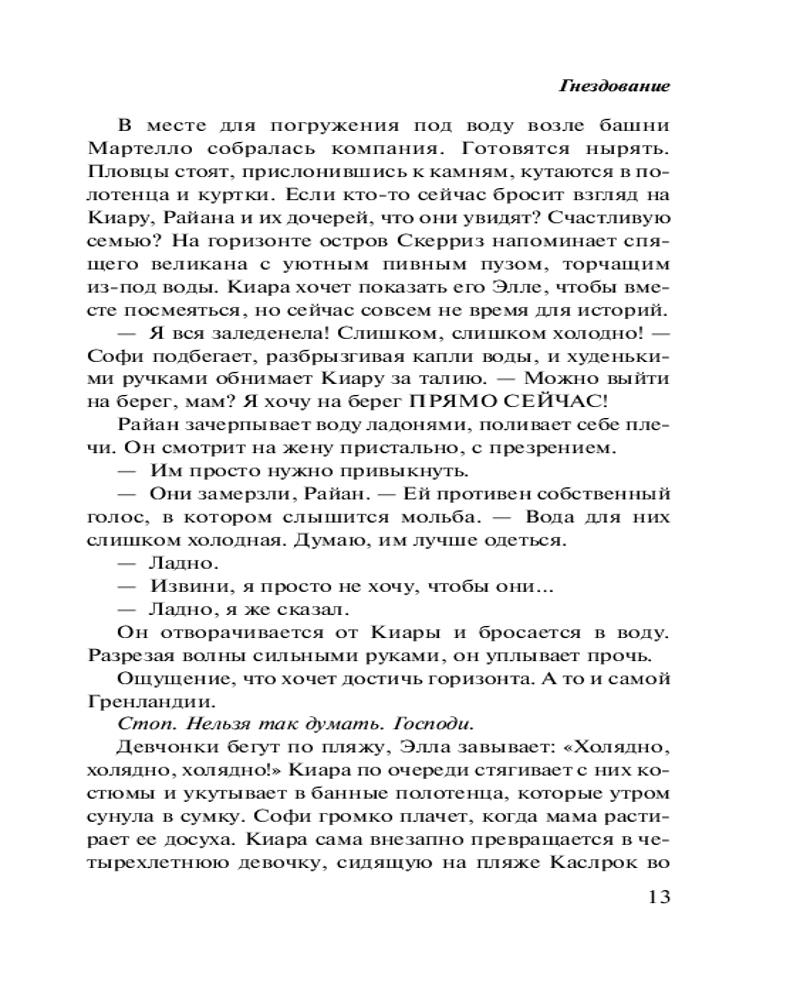 Гнездование

В месте для погружения под воду возле башни Мартелло собралась компания. Готовятся нырять. Пловцы стоят, прислонившись к камням, кутаются в полотенца и куртки. Если кто-то сейчас бросит взгляд на Киару, Райана и их дочерей, что они увидят? Счастливую семью? На горизонте остров Скерриз напоминает спящего великана с уютным пивным пузом, торчащим из-под воды. Киара хочет показать его Элле, чтобы вместе посмеяться, но сейчас совсем не время для историй.

— Я вся заледенела! Слишком, слишком холодно! — Софи подбегает, разбрызгивая капли воды, и худенькими ручками обнимает Киару за талию. — Можно выйти на берег, мам? Я хочу на берег ПРЯМО СЕЙЧАС!

Райан зачерпывает воду ладонями, поливает себе плечи. Он смотрит на жену пристально, с презрением.

— Им просто нужно привыкнуть.

— Они замерзли, Райан. — Ей противен собственный голос, в котором слышится мольба. — Вода для них слишком холодная. Думаю, им лучше одеться.

— Ладно.

— Извини, я просто не хочу, чтобы они...

— Ладно, я же сказал.

Он отворачивается от Киары и бросается в воду. Разрезая волны сильными руками, он уплывает прочь.

Ощущение, что хочет достичь горизонта. А то и самой Гренландии.

Стоп. Нельзя так думать. Господи.

Девчонки бегут по пляжу, Элла завывает: «Холядно, холядно, холядно!» Киара по очереди стягивает с них костюмы и укутывает в банные полотенца, которые утром сунула в сумку. Софи громко плачет, когда мама растирает ее досуха. Киара сама внезапно превращается в четырехлетнюю девочку, сидящую на пляже Каслрок во

13